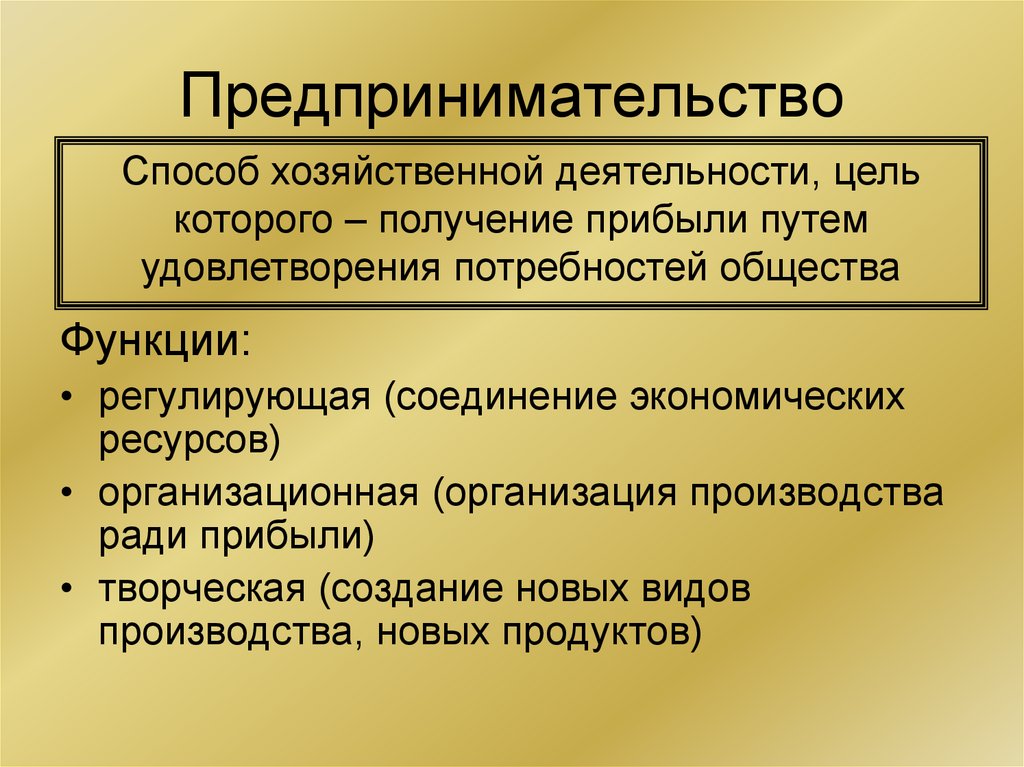 Предпринимательство

Способ хозяйственной деятельности, цель которого – получение прибыли путем удовлетворения потребностей общества

Функции:

• регулирующая (соединение экономических ресурсов)
• организационная (организация производства ради прибыли)
• творческая (создание новых видов производства, новых продуктов)